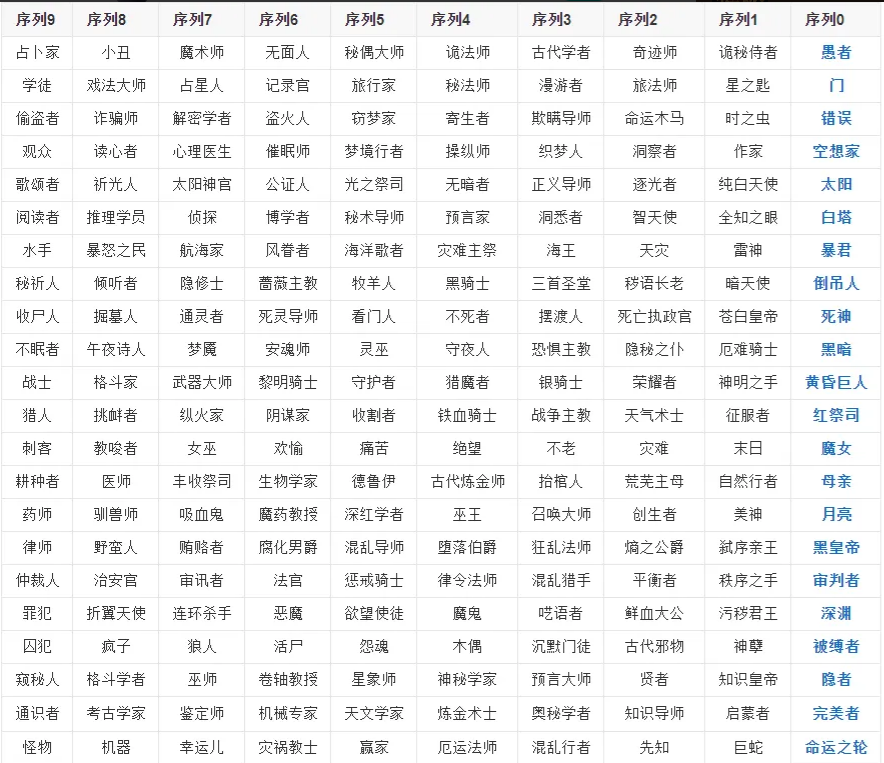 | 序列9 | 序列8 | 序列7 | 序列6 | 序列5 | 序列4 | 序列3 | 序列2 | 序列1 | 序列0 |
|---|---|---|---|---|---|---|---|---|---|
| 占卜家 | 小丑 | 魔术师 | 无面人 | 秘偶大师 | 诡法师 | 古代学者 | 奇迹师 | 诡秘侍者 | 愚者 |
| 学徒 | 戏法大师 | 占星人 | 记录官 | 旅行家 | 秘法师 | 漫游者 | 旅法师 | 星之匙 | 门 |
| 偷盗者 | 诈骗师 | 解密学者 | 盗火人 | 窃梦家 | 寄生者 | 欺瞒导师 | 命运木马 | 时之虫 | 错误 |
| 观众 | 读心者 | 心理医生 | 催眠师 | 梦境行者 | 操纵师 | 织梦人 | 洞察者 | 作家 | 空想家 |
| 歌颂者 | 祈光人 | 太阳神官 | 公证人 | 光之祭司 | 无暗者 | 正义导师 | 逐光者 | 纯白天使 | 太阳 |
| 阅读者 | 推理学员 | 侦探 | 博学者 | 秘术导师 | 预言家 | 洞悉者 | 智天使 | 全知之眼 | 白塔 |
| 水手 | 暴怒之民 | 航海家 | 风眷者 | 海洋歌者 | 灾难主祭 | 海王 | 天灾 | 雷神 | 暴君 |
| 秘祈人 | 倾听者 | 隐修士 | 蔷薇主教 | 牧羊人 | 黑骑士 | 三首圣堂 | 秽语长老 | 暗天使 | 倒吊人 |
| 收尸人 | 掘墓人 | 通灵者 | 死灵导师 | 看门人 | 不死者 | 摆渡人 | 死亡执政官 | 苍白皇帝 | 死神 |
| 不眠者 | 午夜诗人 | 梦魇 | 安魂师 | 灵巫 | 守夜人 | 恐惧主教 | 隐秘之仆 | 厄难骑士 | 黑暗 |
| 战士 | 格斗家 | 武器大师 | 黎明骑士 | 守护者 | 猎魔者 | 银骑士 | 荣耀者 | 神明之手 | 黄昏巨人 |
| 猎人 | 挑衅者 | 纵火家 | 阴谋家 | 收割者 | 铁血骑士 | 战争主教 | 天气术士 | 征服者 | 红祭司 |
| 刺客 | 教唆者 | 女巫 | 欢愉 | 痛苦 | 绝望 | 不老 | 灾难 | 末日 | 魔女 |
| 耕种者 | 医师 | 丰收祭司 | 生物学家 | 德鲁伊 | 古代炼金师 | 抬棺人 | 荒芜主母 | 自然行者 | 母亲 |
| 药师 | 驯兽师 | 吸血鬼 | 魔药教授 | 深红学者 | 巫王 | 召唤大师 | 创生者 | 美神 | 月亮 |
| 律师 | 野蛮人 | 贿赂者 | 腐化男爵 | 混乱导师 | 堕落伯爵 | 狂乱法师 | 熵之公爵 | 弑序亲王 | 黑皇帝 |
| 仲裁人 | 治安官 | 审讯者 | 法官 | 惩戒骑士 | 律令法师 | 混乱猎手 | 平衡者 | 秩序之手 | 审判者 |
| 罪犯 | 折翼天使 | 连环杀手 | 恶魔 | 欲望使徒 | 魔鬼 | 呓语者 | 鲜血大公 | 污秽君王 | 深渊 |
| 囚犯 | 疯子 | 狼人 | 活尸 | 怨魂 | 木偶 | 沉默门徒 | 古代邪物 | 神孽 | 被缚者 |
| 窥秘人 | 格斗学者 | 巫师 | 卷轴教授 | 星象师 | 神秘学家 | 预言大师 | 贤者 | 知识皇帝 | 隐者 |
| 通识者 | 考古学家 | 鉴定师 | 机械专家 | 天文学家 | 炼金术士 | 奥秘学者 | 知识导师 | 启蒙者 | 完美者 |
| 怪物 | 机器 | 幸运儿 | 灾祸教士 | 赢家 | 厄运法师 | 混乱行者 | 先知 | 巨蛇 | 命运之轮 |